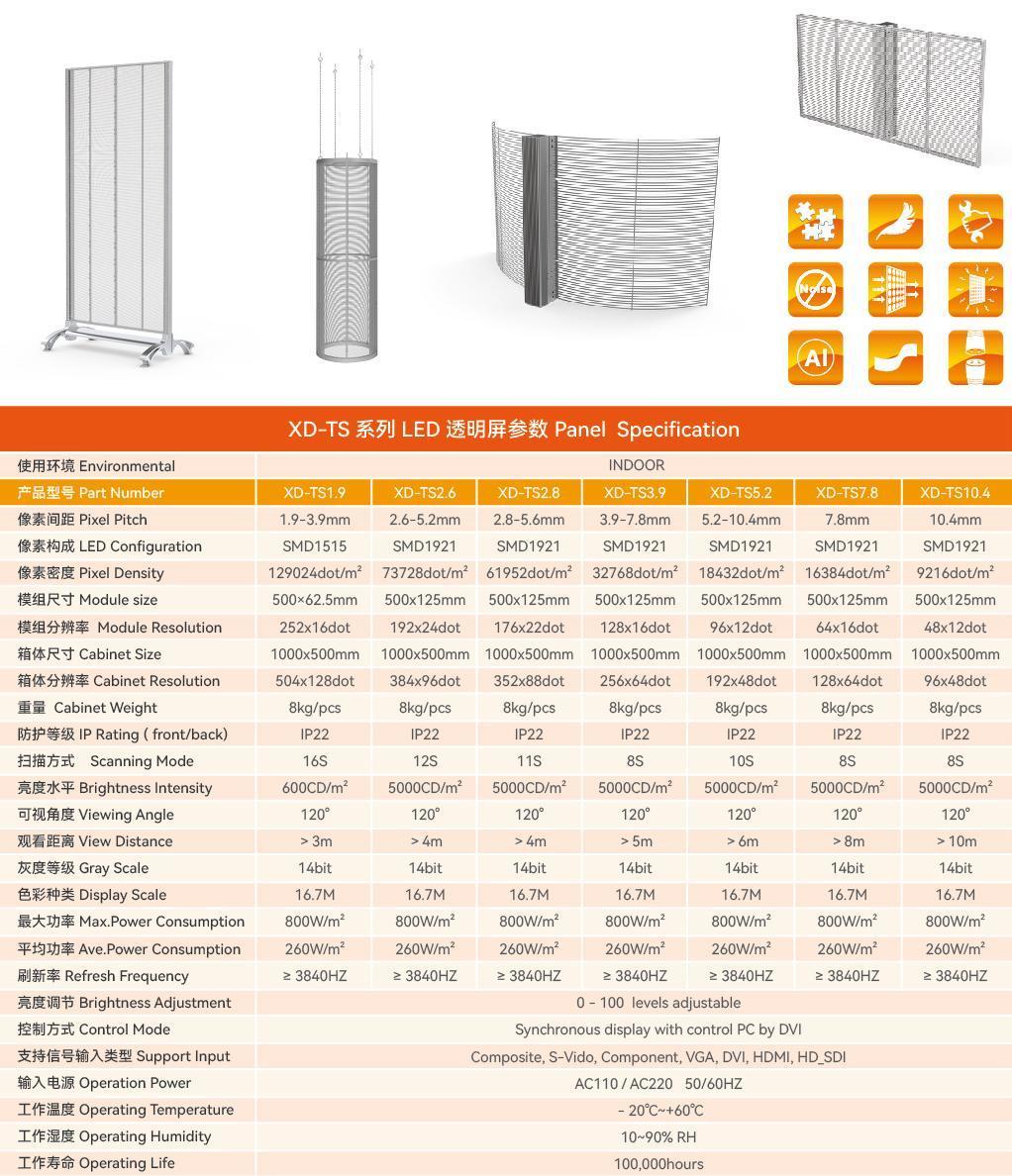 Noise

AI

XD-TS 系列 LED 透明屏参数 Panel Specification

| 使用环境 Environmental | INDOOR | | | | | | |
|---|---|---|---|---|---|---|---|
| 产品型号 Part Number | XD-TS1.9 | XD-TS2.6 | XD-TS2.8 | XD-TS3.9 | XD-TS5.2 | XD-TS7.8 | XD-TS10.4 |
| 像素间距 Pixel Pitch | 1.9-3.9mm | 2.6-5.2mm | 2.8-5.6mm | 3.9-7.8mm | 5.2-10.4mm | 7.8mm | 10.4mm |
| 像素构成 LED Configuration | SMD1515 | SMD1921 | SMD1921 | SMD1921 | SMD1921 | SMD1921 | SMD1921 |
| 像素密度 Pixel Density | 129024dot/m² | 73728dot/m² | 61952dot/m² | 32768dot/m² | 18432dot/m² | 16384dot/m² | 9216dot/m² |
| 模组尺寸 Module size | 500×62.5mm | 500x125mm | 500x125mm | 500x125mm | 500x125mm | 500x125mm | 500x125mm |
| 模组分辨率 Module Resolution | 252x16dot | 192x24dot | 176x22dot | 128x16dot | 96x12dot | 64x16dot | 48x12dot |
| 箱体尺寸 Cabinet Size | 1000x500mm | 1000x500mm | 1000x500mm | 1000x500mm | 1000x500mm | 1000x500mm | 1000x500mm |
| 箱体分辨率 Cabinet Resolution | 504x128dot | 384x96dot | 352x88dot | 256x64dot | 192x48dot | 128x64dot | 96x48dot |
| 重量 Cabinet Weight | 8kg/pcs | 8kg/pcs | 8kg/pcs | 8kg/pcs | 8kg/pcs | 8kg/pcs | 8kg/pcs |
| 防护等级 IP Rating ( front/back) | IP22 | IP22 | IP22 | IP22 | IP22 | IP22 | IP22 |
| 扫描方式 Scanning Mode | 16S | 12S | 11S | 8S | 10S | 8S | 8S |
| 亮度水平 Brightness Intensity | 600CD/m² | 5000CD/m² | 5000CD/m² | 5000CD/m² | 5000CD/m² | 5000CD/m² | 5000CD/m² |
| 可视角度 Viewing Angle | 120° | 120° | 120° | 120° | 120° | 120° | 120° |
| 观看距离 View Distance | > 3m | > 4m | > 4m | > 5m | > 6m | > 8m | > 10m |
| 灰度等级 Gray Scale | 14bit | 14bit | 14bit | 14bit | 14bit | 14bit | 14bit |
| 色彩种类 Display Scale | 16.7M | 16.7M | 16.7M | 16.7M | 16.7M | 16.7M | 16.7M |
| 最大功率 Max.Power Consumption | 800W/m² | 800W/m² | 800W/m² | 800W/m² | 800W/m² | 800W/m² | 800W/m² |
| 平均功率 Ave.Power Consumption | 260W/m² | 260W/m² | 260W/m² | 260W/m² | 260W/m² | 260W/m² | 260W/m² |
| 刷新率 Refresh Frequency | ≥ 3840HZ | ≥ 3840HZ | ≥ 3840HZ | ≥ 3840HZ | ≥ 3840HZ | ≥ 3840HZ | ≥ 3840HZ |
| 亮度调节 Brightness Adjustment | 0 - 100 levels adjustable | | | | | | |
| 控制方式 Control Mode | Synchronous display with control PC by DVI | | | | | | |
| 支持信号输入类型 Support Input | Composite, S-Vido, Component, VGA, DVI, HDMI, HD_SDI | | | | | | |
| 输入电源 Operation Power | AC110 / AC220 50/60HZ | | | | | | |
| 工作温度 Operating Temperature | - 20℃~+60℃ | | | | | | |
| 工作湿度 Operating Humidity | 10~90% RH | | | | | | |
| 工作寿命 Operating Life | 100,000hours | | | | | | |